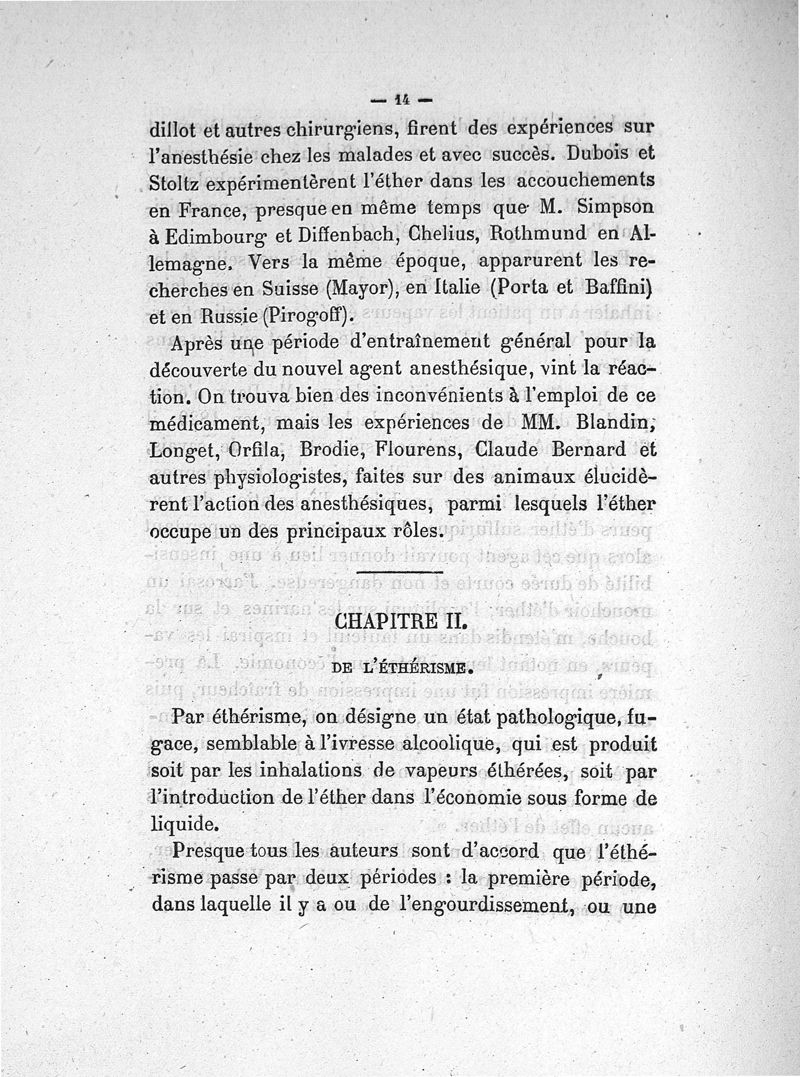 — 14 —

dillot et autres chirurgiens, firent des expériences sur l'anesthésie chez les malades et avec succès. Dubois et Stoltz expérimentèrent l'éther dans les accouchements en France, presque en même temps que M. Simpson à Edimbourg et Diffenbach, Chelius, Rothmund en Allemagne. Vers la même époque, apparurent les recherches en Suisse (Mayor), en Italie (Porta et Baffini) et en Russie (Pirogoff).

Après une période d'entraînement général pour la découverte du nouvel agent anesthésique, vint la réaction. On trouva bien des inconvénients à l'emploi de ce médicament, mais les expériences de MM. Blandin, Longet, Orfila, Brodie, Flourens, Claude Bernard et autres physiologistes, faites sur des animaux élucidèrent l'action des anesthésiques, parmi lesquels l'éther occupe un des principaux rôles.

CHAPITRE II.

DE L'ÉTHÉRISME.

Par éthérisme, on désigne un état pathologique, fugace, semblable à l'ivresse alcoolique, qui est produit soit par les inhalations de vapeurs éthérées, soit par l'introduction de l'éther dans l'économie sous forme de liquide.

Presque tous les auteurs sont d'accord que l'éthérisme passe par deux périodes : la première période, dans laquelle il y a ou de l'engourdissement, ou une